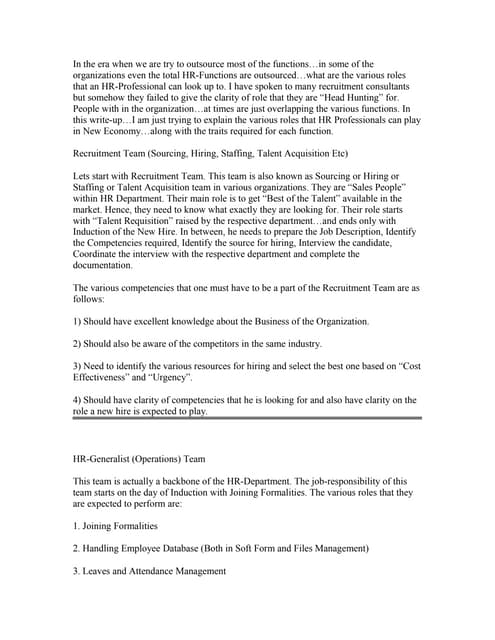 In the era when we are try to outsource most of the functions…in some of the organizations even the total HR-Functions are outsourced…what are the various roles that an HR-Professional can look up to. I have spoken to many recruitment consultants but somehow they failed to give the clarity of role that they are "Head Hunting" for. People with in the organization…at times are just overlapping the various functions. In this write-up…I am just trying to explain the various roles that HR Professionals can play in New Economy…along with the traits required for each function.

Recruitment Team (Sourcing, Hiring, Staffing, Talent Acquisition Etc)

Lets start with Recruitment Team. This team is also known as Sourcing or Hiring or Staffing or Talent Acquisition team in various organizations. They are "Sales People" within HR Department. Their main role is to get "Best of the Talent" available in the market. Hence, they need to know what exactly they are looking for. Their role starts with "Talent Requisition" raised by the respective department…and ends only with Induction of the New Hire. In between, he needs to prepare the Job Description, Identify the Competencies required, Identify the source for hiring, Interview the candidate, Coordinate the interview with the respective department and complete the documentation.

The various competencies that one must have to be a part of the Recruitment Team are as follows:

1) Should have excellent knowledge about the Business of the Organization.

2) Should also be aware of the competitors in the same industry.

3) Need to identify the various resources for hiring and select the best one based on "Cost Effectiveness" and "Urgency".

4) Should have clarity of competencies that he is looking for and also have clarity on the role a new hire is expected to play.

HR-Generalist (Operations) Team

This team is actually a backbone of the HR-Department. The job-responsibility of this team starts on the day of Induction with Joining Formalities. The various roles that they are expected to perform are:

1. Joining Formalities

2. Handling Employee Database (Both in Soft Form and Files Management)

3. Leaves and Attendance Management